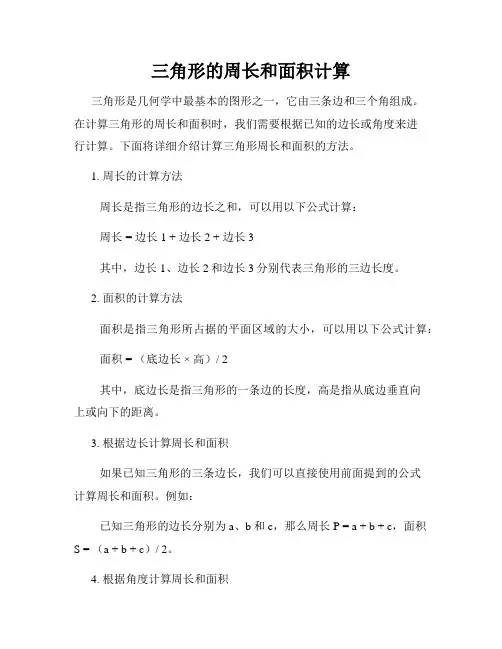 三角形的周长和面积计算

三角形是几何学中最基本的图形之一，它由三条边和三个角组成。在计算三角形的周长和面积时，我们需要根据已知的边长或角度来进行计算。下面将详细介绍计算三角形周长和面积的方法。

1. 周长的计算方法

周长是指三角形的边长之和，可以用以下公式计算：

周长 = 边长 1 + 边长 2 + 边长 3

其中，边长 1、边长 2 和边长 3 分别代表三角形的三边长度。

2. 面积的计算方法

面积是指三角形所占据的平面区域的大小，可以用以下公式计算：

面积 = （底边长 × 高）/ 2

其中，底边长是指三角形的一条边的长度，高是指从底边垂直向上或向下的距离。

3. 根据边长计算周长和面积

如果已知三角形的三条边长，我们可以直接使用前面提到的公式计算周长和面积。例如：

已知三角形的边长分别为 a、b 和 c，那么周长 P = a + b + c，面积 S = （a + b + c）/ 2。

4. 根据角度计算周长和面积